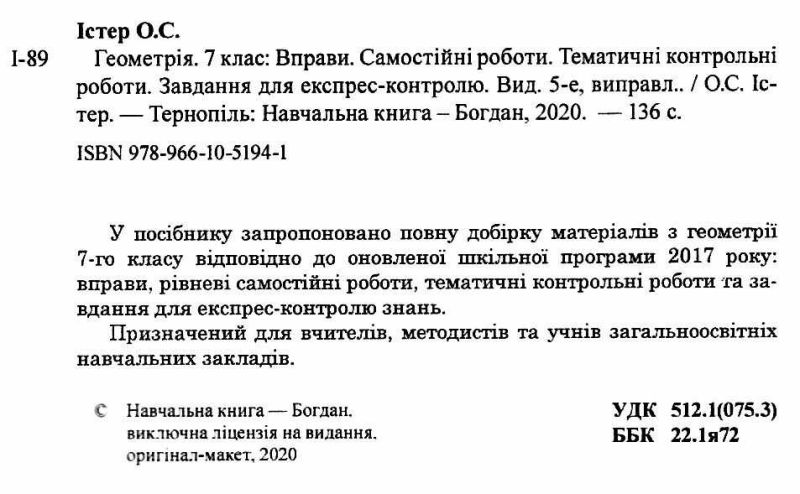 Істер О.С.

І-89 Геометрія. 7 клас: Вправи. Самостійні роботи. Тематичні контрольні роботи. Завдання для експрес-контролю. Вид. 5-е, виправл.. / О.С. Істер. — Тернопіль: Навчальна книга – Богдан, 2020. — 136 с.

ISBN 978-966-10-5194-1

У посібнику запропоновано повну добірку матеріалів з геометрії 7-го класу відповідно до оновленої шкільної програми 2017 року: вправи, рівневі самостійні роботи, тематичні контрольні роботи та завдання для експрес-контролю знань.

Призначений для вчителів, методистів та учнів загальноосвітніх навчальних закладів.

© Навчальна книга — Богдан. виключна ліцензія на видання. оригінал-макет, 2020

УДК 512.1(075.3)
ББК 22.1я72